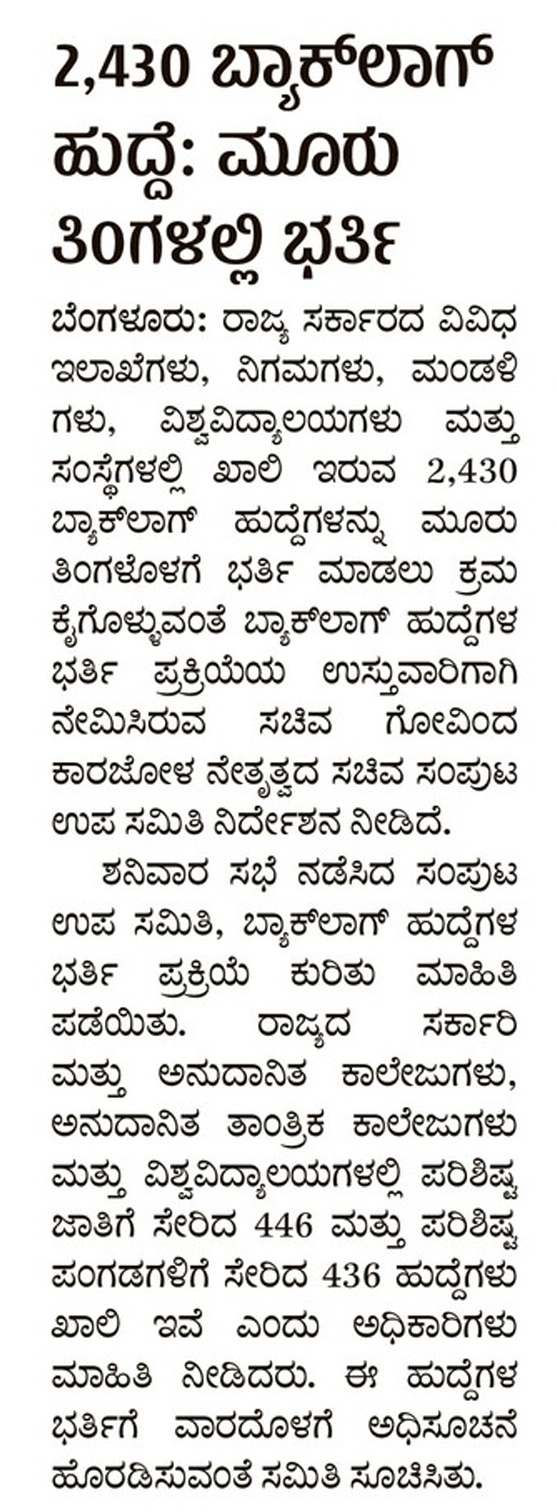 2,430 ಬ್ಯಾಕ್‌ಲಾಗ್ ಹುದ್ದೆ: ಮೂರು ತಿಂಗಳಲ್ಲಿ ಭರ್ತಿ

ಬೆಂಗಳೂರು: ರಾಜ್ಯ ಸರ್ಕಾರದ ವಿವಿಧ ಇಲಾಖೆಗಳು, ನಿಗಮಗಳು, ಮಂಡಳಿಗಳು, ವಿಶ್ವವಿದ್ಯಾಲಯಗಳು ಮತ್ತು ಸಂಸ್ಥೆಗಳಲ್ಲಿ ಖಾಲಿ ಇರುವ 2,430 ಬ್ಯಾಕ್‌ಲಾಗ್ ಹುದ್ದೆಗಳನ್ನು ಮೂರು ತಿಂಗಳೊಳಗೆ ಭರ್ತಿ ಮಾಡಲು ಕ್ರಮ ಕೈಗೊಳ್ಳುವಂತೆ ಬ್ಯಾಕ್‌ಲಾಗ್ ಹುದ್ದೆಗಳ ಭರ್ತಿ ಪ್ರಕ್ರಿಯೆಯ ಉಸ್ತುವಾರಿಗಾಗಿ ನೇಮಿಸಿರುವ ಸಚಿವ ಗೋವಿಂದ ಕಾರಜೋಳ ನೇತೃತ್ವದ ಸಚಿವ ಸಂಪುಟ ಉಪ ಸಮಿತಿ ನಿರ್ದೇಶನ ನೀಡಿದೆ.

ಶನಿವಾರ ಸಭೆ ನಡೆಸಿದ ಸಂಪುಟ ಉಪ ಸಮಿತಿ, ಬ್ಯಾಕ್‌ಲಾಗ್ ಹುದ್ದೆಗಳ ಭರ್ತಿ ಪ್ರಕ್ರಿಯೆ ಕುರಿತು ಮಾಹಿತಿ ಪಡೆಯಿತು. ರಾಜ್ಯದ ಸರ್ಕಾರಿ ಮತ್ತು ಅನುದಾನಿತ ಕಾಲೇಜುಗಳು, ಅನುದಾನಿತ ತಾಂತ್ರಿಕ ಕಾಲೇಜುಗಳು ಮತ್ತು ವಿಶ್ವವಿದ್ಯಾಲಯಗಳಲ್ಲಿ ಪರಿಶಿಷ್ಟ ಜಾತಿಗೆ ಸೇರಿದ 446 ಮತ್ತು ಪರಿಶಿಷ್ಟ ಪಂಗಡಗಳಿಗೆ ಸೇರಿದ 436 ಹುದ್ದೆಗಳು ಖಾಲಿ ಇವೆ ಎಂದು ಅಧಿಕಾರಿಗಳು ಮಾಹಿತಿ ನೀಡಿದರು. ಈ ಹುದ್ದೆಗಳ ಭರ್ತಿಗೆ ವಾರದೊಳಗೆ ಅಧಿಸೂಚನೆ ಹೊರಡಿಸುವಂತೆ ಸಮಿತಿ ಸೂಚಿಸಿತು.